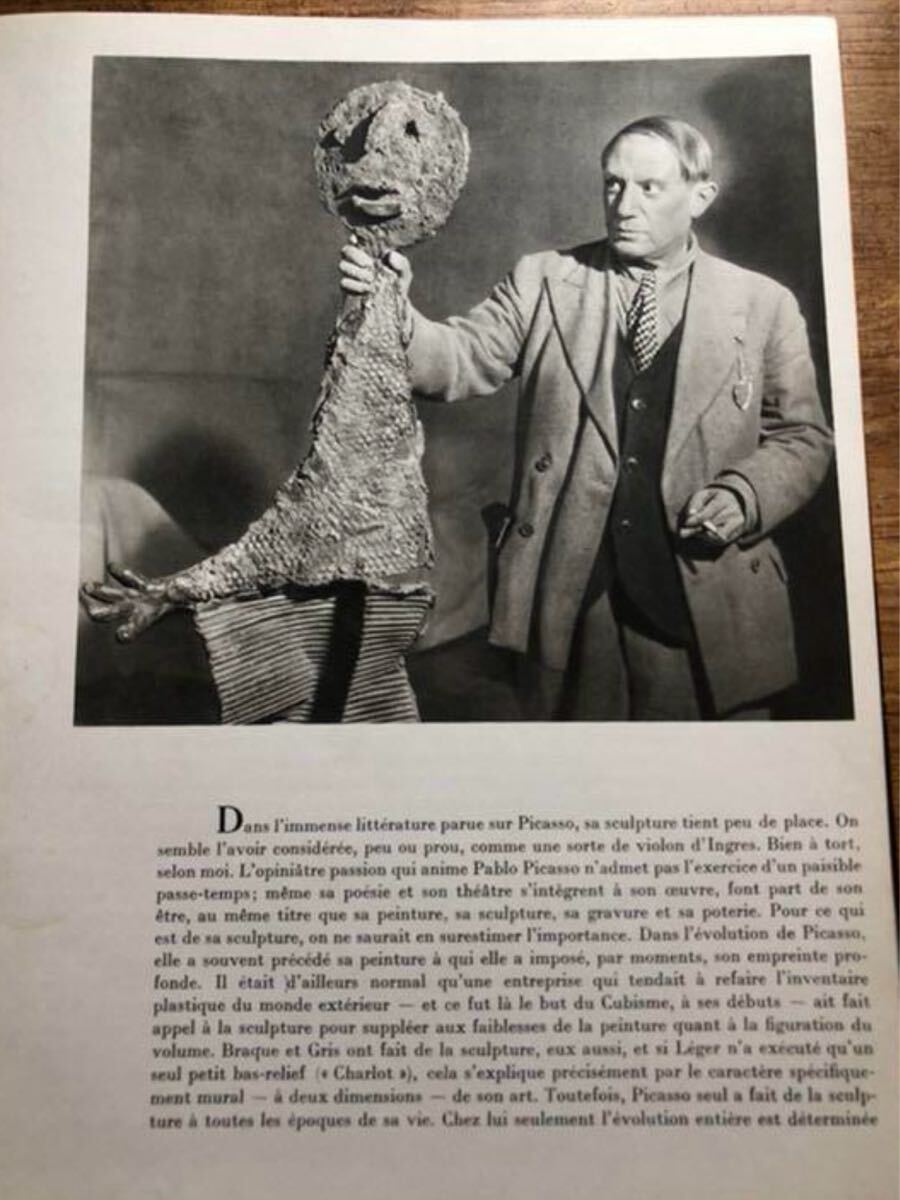 Dans l'immense littérature parue sur Picasso, sa sculpture tient peu de place. On semble l'avoir considérée, peu ou prou, comme une sorte de violon d'Ingres. Bien à tort, selon moi. L'opiniâtre passion qui anime Pablo Picasso n'admet pas l'exercice d'un paisible passe-temps; même sa poésie et son théâtre s'intègrent à son œuvre, font part de son être, au même titre que sa peinture, sa sculpture, sa gravure et sa poterie. Pour ce qui est de sa sculpture, on ne saurait en surestimer l'importance. Dans l'évolution de Picasso, elle a souvent précédé sa peinture à qui elle a imposé, par moments, son empreinte profonde. Il était d'ailleurs normal qu'une entreprise qui tendait à refaire l'inventaire plastique du monde extérieur — et ce fut là le but du Cubisme, à ses débuts — ait fait appel à la sculpture pour suppléer aux faiblesses de la peinture quant à la figuration du volume. Braque et Gris ont fait de la sculpture, eux aussi, et si Léger n'a exécuté qu'un seul petit bas-relief (« Charlot »), cela s'explique précisément par le caractère spécifiquement mural — à deux dimensions — de son art. Toutefois, Picasso seul a fait de la sculpture à toutes les époques de sa vie. Chez lui seulement l'évolution entière est déterminée